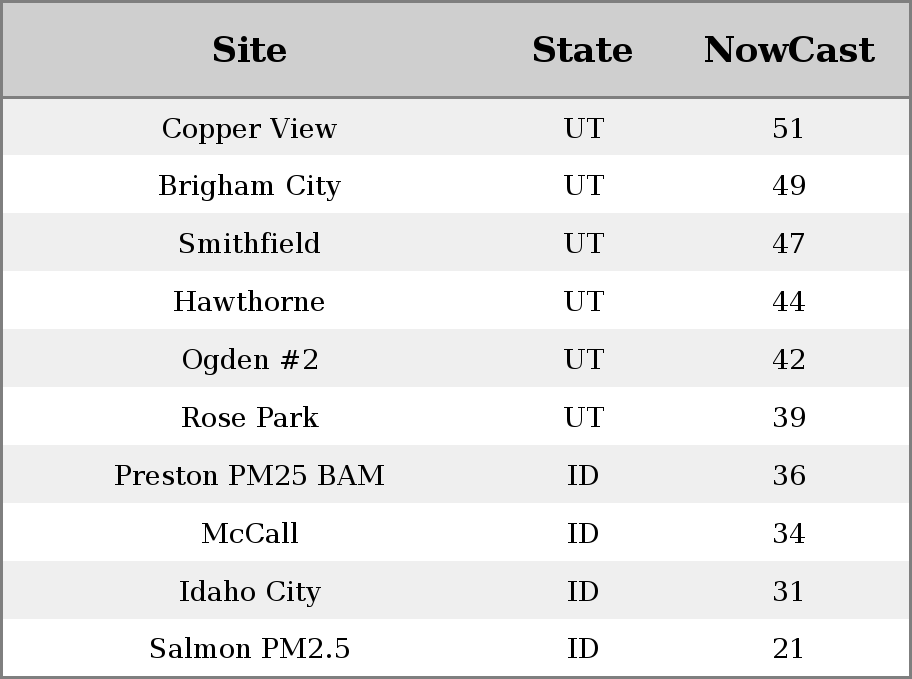 | Site | State | NowCast |
|---|---|---|
| Copper View | UT | 51 |
| Brigham City | UT | 49 |
| Smithfield | UT | 47 |
| Hawthorne | UT | 44 |
| Ogden #2 | UT | 42 |
| Rose Park | UT | 39 |
| Preston PM25 BAM | ID | 36 |
| McCall | ID | 34 |
| Idaho City | ID | 31 |
| Salmon PM2.5 | ID | 21 |